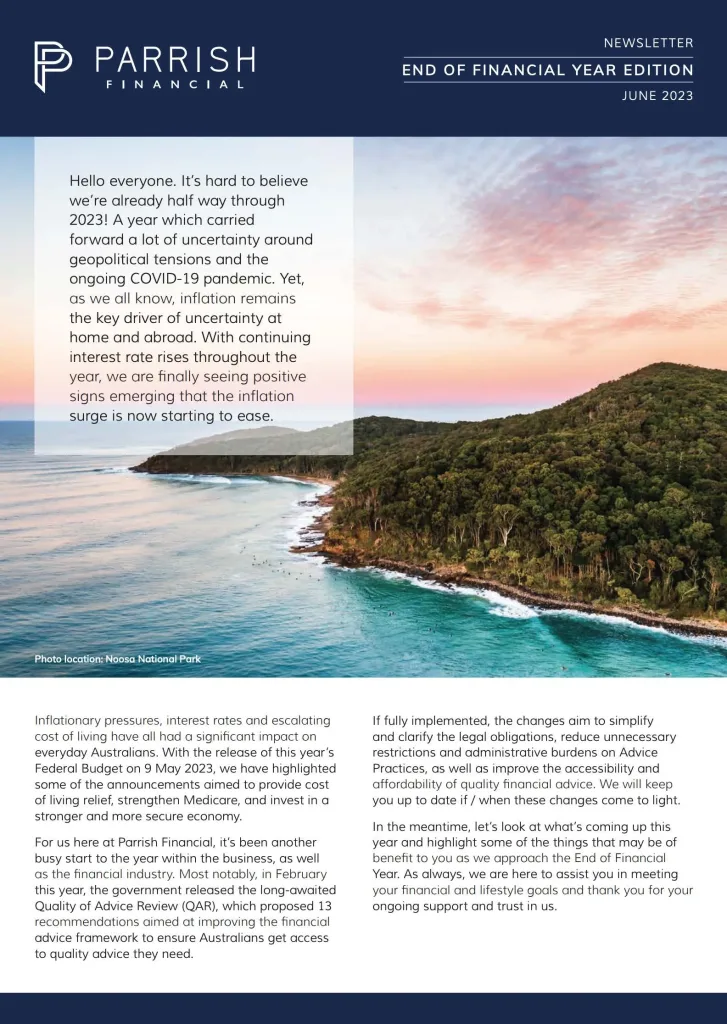 PARRISH
FINANCIAL

NEWSLETTER
END OF FINANCIAL YEAR EDITION
JUNE 2023

Hello everyone. It's hard to believe we're already half way through 2023! A year which carried forward a lot of uncertainty around geopolitical tensions and the ongoing COVID-19 pandemic. Yet, as we all know, inflation remains the key driver of uncertainty at home and abroad. With continuing interest rate rises throughout the year, we are finally seeing positive signs emerging that the inflation surge is now starting to ease.

Photo location: Noosa National Park

Inflationary pressures, interest rates and escalating cost of living have all had a significant impact on everyday Australians. With the release of this year's Federal Budget on 9 May 2023, we have highlighted some of the announcements aimed to provide cost of living relief, strengthen Medicare, and invest in a stronger and more secure economy.

For us here at Parrish Financial, it's been another busy start to the year within the business, as well as the financial industry. Most notably, in February this year, the government released the long-awaited Quality of Advice Review (QAR), which proposed 13 recommendations aimed at improving the financial advice framework to ensure Australians get access to quality advice they need.

If fully implemented, the changes aim to simplify and clarify the legal obligations, reduce unnecessary restrictions and administrative burdens on Advice Practices, as well as improve the accessibility and affordability of quality financial advice. We will keep you up to date if / when these changes come to light.

In the meantime, let's look at what's coming up this year and highlight some of the things that may be of benefit to you as we approach the End of Financial Year. As always, we are here to assist you in meeting your financial and lifestyle goals and thank you for your ongoing support and trust in us.